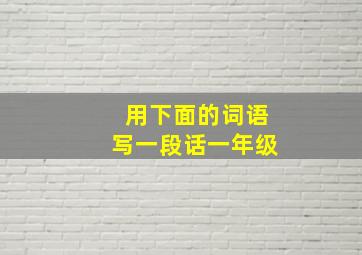 用下面的词语
写一段话一年级